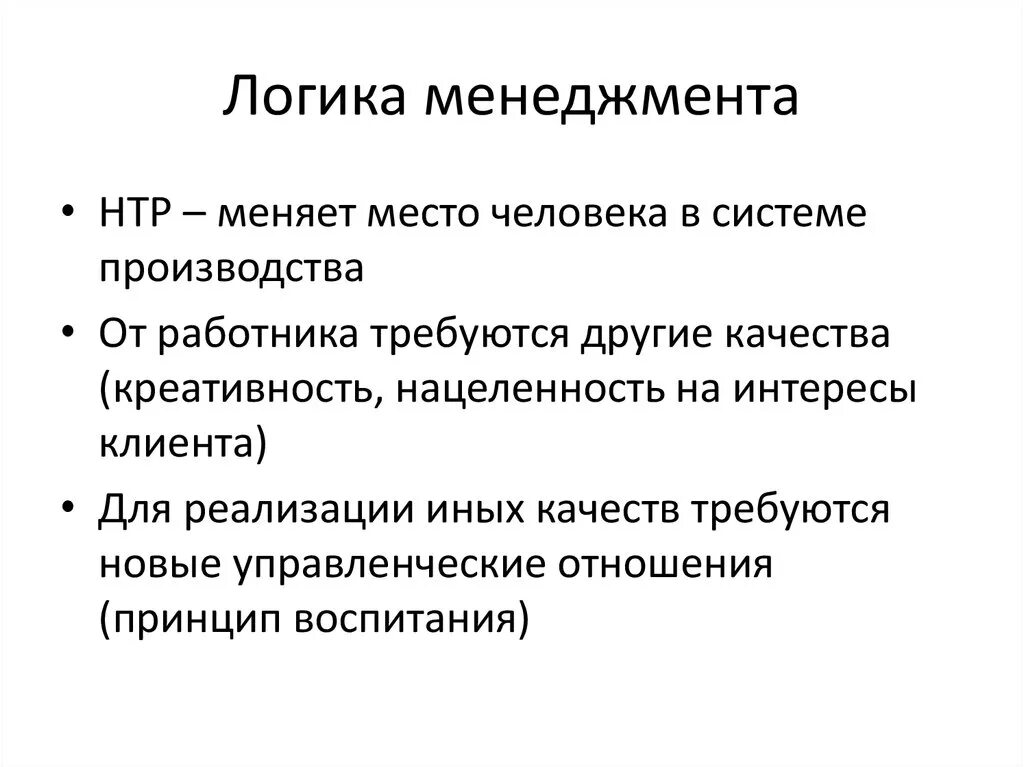 Логика менеджмента

• НТР – меняет место человека в системе производства
• От работника требуются другие качества (креативность, нацеленность на интересы клиента)
• Для реализации иных качеств требуются новые управленческие отношения (принцип воспитания)